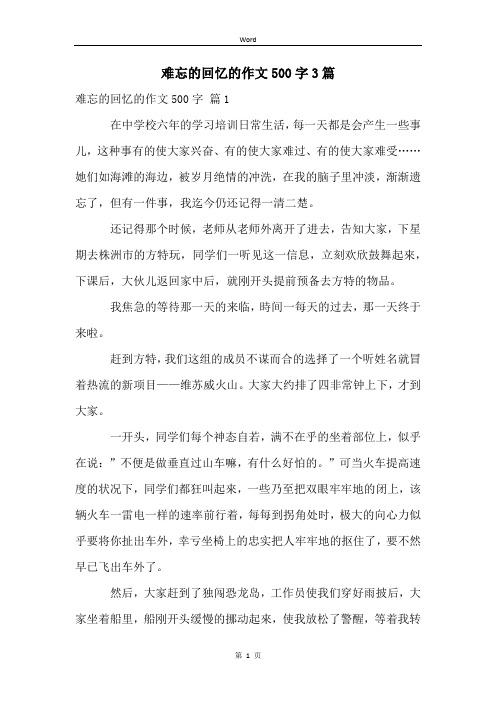 Word

难忘的回忆的作文500字3篇

难忘的回忆的作文500字 篇1

在中学校六年的学习培训日常生活，每一天都是会产生一些事儿，这种事有的使大家兴奋、有的使大家难过、有的使大家难受……她们如海滩的海边，被岁月绝情的冲洗，在我的脑子里冲淡，渐渐遗忘了，但有一件事，我迄今仍还记得一清二楚。

还记得那个时候，老师从老师外离开了进去，告知大家，下星期去株洲市的方特玩，同学们一听见这一信息，立刻欢欣鼓舞起来，下课后，大伙儿返回家中后，就刚开头提前预备去方特的物品。

我焦急的等待那一天的来临，时间一每天的过去，那一天终于来啦。

赶到方特，我们这组的成员不谋而合的选择了一个听姓名就冒着热流的新项目——维苏威火山。大家大约排了四非常钟上下，才到大家。

一开头，同学们每个神态自若，满不在乎的坐着部位上，似乎在说：”不便是做垂直过山车嘛，有什么好怕的。”可当火车提高速度的状况下，同学们都狂叫起来，一些乃至把双眼牢牢地的闭上，该辆火车一雷电一样的速率前行着，每每到拐角处时，极大的向心力似乎要将你扯出车外，幸亏坐椅上的忠实把人牢牢地的抠住了，要不然早已飞出车外了。

然后，大家赶到了独闯恐龙岛，工作员使我们穿好雨披后，大家坐着船里，船刚开头缓慢的挪动起来，使我放松了警醒，等着我转

第 1 页